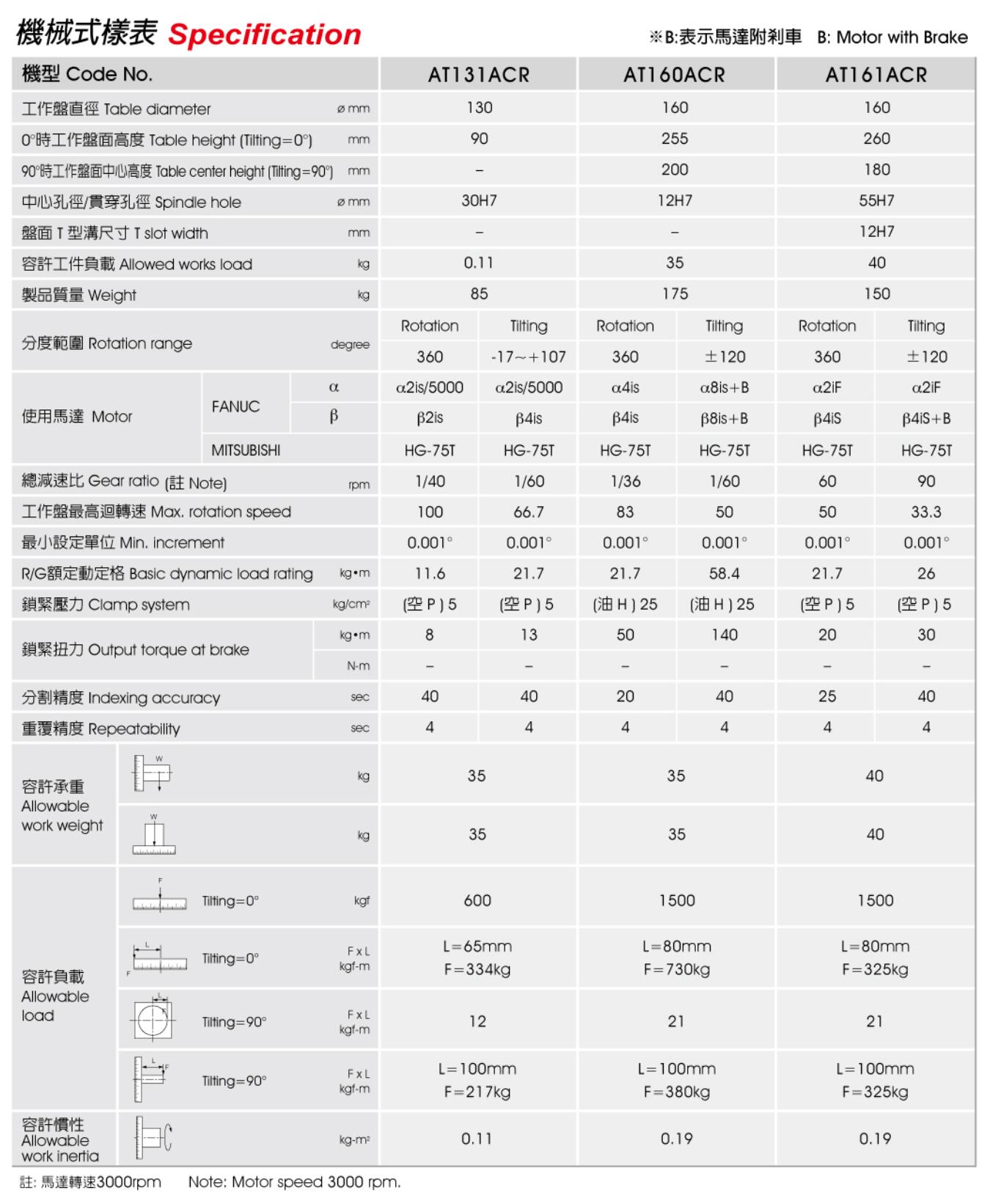 機械式樣表 Specification

※B:表示馬達附剎車 B: Motor with Brake

| 機型 Code No. | | | | AT131ACR | | AT160ACR | | AT161ACR | |
|---|---|---|---|---|---|---|---|---|---|
| 工作盤直徑 Table diameter | | | ø mm | 130 | | 160 | | 160 | |
| 0°時工作盤面高度 Table height (Tilting=0°) | | | mm | 90 | | 255 | | 260 | |
| 90°時工作盤面中心高度 Table center height (Tilting=90°) | | | mm | – | | 200 | | 180 | |
| 中心孔徑/貫穿孔徑 Spindle hole | | | ø mm | 30H7 | | 12H7 | | 55H7 | |
| 盤面 T 型溝尺寸 T slot width | | | mm | – | | – | | 12H7 | |
| 容許工件負載 Allowed works load | | | kg | 0.11 | | 35 | | 40 | |
| 製品質量 Weight | | | kg | 85 | | 175 | | 150 | |
| 分度範圍 Rotation range | | | degree | Rotation | Tilting | Rotation | Tilting | Rotation | Tilting |
| | | | | 360 | -17~+107 | 360 | ±120 | 360 | ±120 |
| 使用馬達 Motor | FANUC | α | | α2is/5000 | α2is/5000 | α4is | α8is+B | α2iF | α2iF |
| | | β | | β2is | β4is | β4is | β8is+B | β4iS | β4iS+B |
| | MITSUBISHI | | | HG-75T | HG-75T | HG-75T | HG-75T | HG-75T | HG-75T |
| 總減速比 Gear ratio (註 Note) | | | rpm | 1/40 | 1/60 | 1/36 | 1/60 | 60 | 90 |
| 工作盤最高迴轉速 Max. rotation speed | | | | 100 | 66.7 | 83 | 50 | 50 | 33.3 |
| 最小設定單位 Min. increment | | | | 0.001° | 0.001° | 0.001° | 0.001° | 0.001° | 0.001° |
| R/G額定動定格 Basic dynamic load rating | | | kg•m | 11.6 | 21.7 | 21.7 | 58.4 | 21.7 | 26 |
| 鎖緊壓力 Clamp system | | | kg/cm² | (空 P ) 5 | (空 P ) 5 | (油 H ) 25 | (油 H ) 25 | (空 P ) 5 | (空 P ) 5 |
| 鎖緊扭力 Output torque at brake | | | kg•m | 8 | 13 | 50 | 140 | 20 | 30 |
| | | | N-m | – | – | – | – | – | – |
| 分割精度 Indexing accuracy | | | sec | 40 | 40 | 20 | 40 | 25 | 40 |
| 重覆精度 Repeatability | | | sec | 4 | 4 | 4 | 4 | 4 | 4 |
| 容許承重 Allowable work weight | W | | kg | 35 | | 35 | | 40 | |
| | W | | kg | 35 | | 35 | | 40 | |
| 容許負載 Allowable load | F | Tilting=0° | kgf | 600 | | 1500 | | 1500 | |
| | L F | Tilting=0° | F x L kgf-m | L=65mm F=334kg | | L=80mm F=730kg | | L=80mm F=325kg | |
| | L F | Tilting=90° | F x L kgf-m | 12 | | 21 | | 21 | |
| | L F | Tilting=90° | F x L kgf-m | L=100mm F=217kg | | L=100mm F=380kg | | L=100mm F=325kg | |
| 容許慣性 Allowable work inertia | | | kg-m² | 0.11 | | 0.19 | | 0.19 | |

註: 馬達轉速3000rpm Note: Motor speed 3000 rpm.